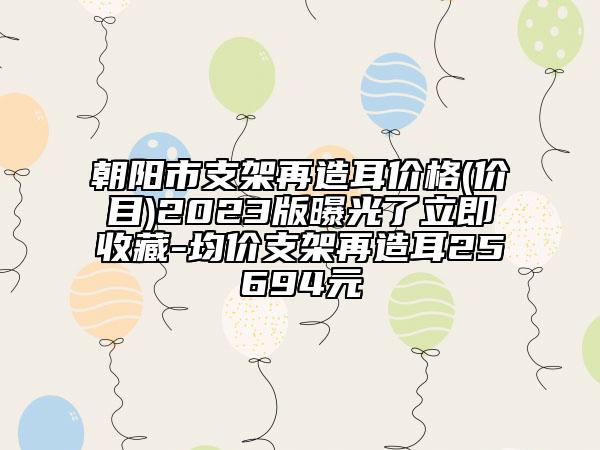 朝阳市支架再造耳价格(价目)2023版曝光了立即收藏-均价支架再造耳25694元